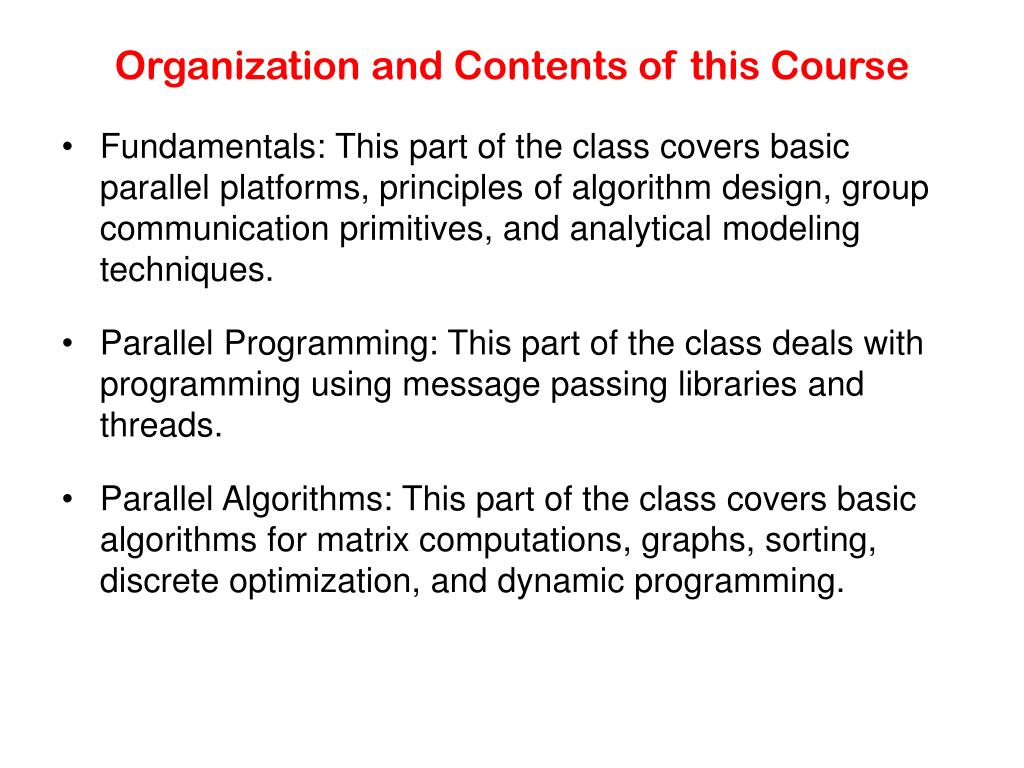 Organization and Contents of this Course

• Fundamentals: This part of the class covers basic parallel platforms, principles of algorithm design, group communication primitives, and analytical modeling techniques.

• Parallel Programming: This part of the class deals with programming using message passing libraries and threads.

• Parallel Algorithms: This part of the class covers basic algorithms for matrix computations, graphs, sorting, discrete optimization, and dynamic programming.